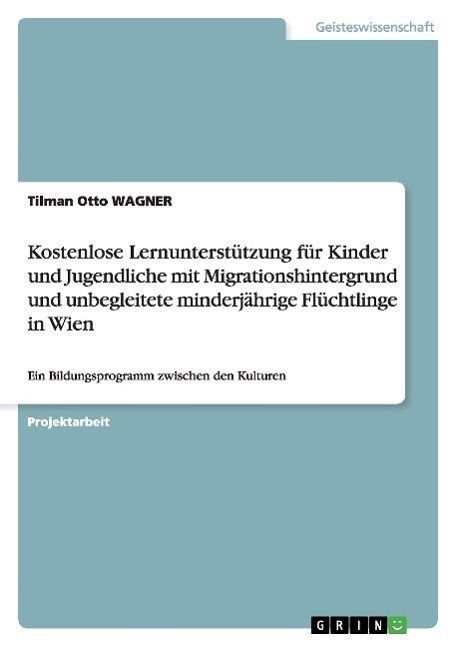 Geisteswissenschaft

Tilman Otto WAGNER

Kostenlose Lernunterstützung für Kinder und Jugendliche mit Migrationshintergrund und unbegleitete minderjährige Flüchtlinge in Wien

Ein Bildungsprogramm zwischen den Kulturen

Projektarbeit

GRIN